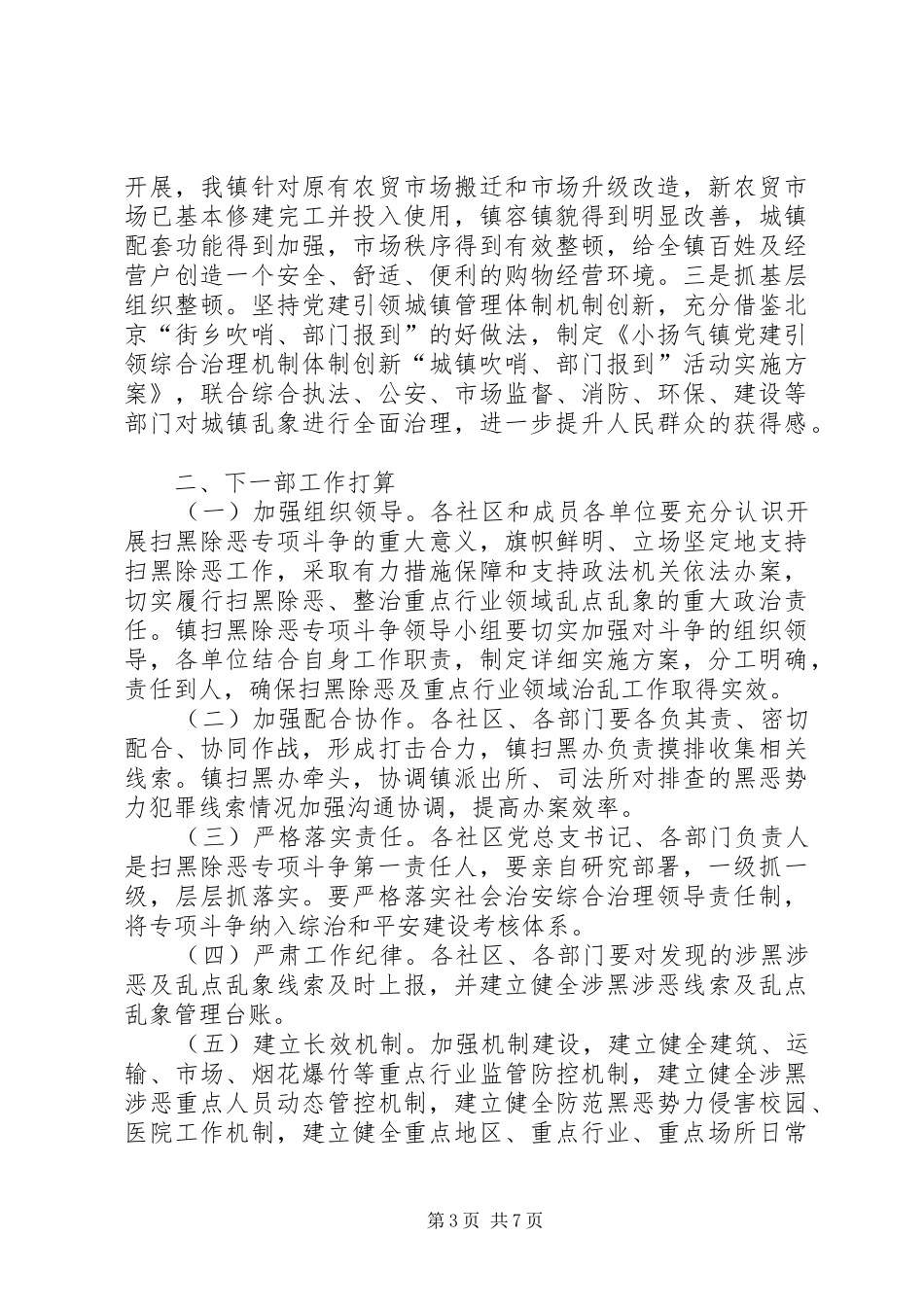 开展，我镇针对原有农贸市场搬迁和市场升级改造，新农贸市场已基本修建完工并投入使用，镇容镇貌得到明显改善，城镇配套功能得到加强，市场秩序得到有效整顿，给全镇百姓及经营户创造一个安全、舒适、便利的购物经营环境。三是抓基层组织整顿。坚持党建引领城镇管理体制机制创新，充分借鉴北京“街乡吹哨、部门报到”的好做法，制定《小扬气镇党建引领综合治理机制体制创新“城镇吹哨、部门报到”活动实施方案》，联合综合执法、公安、市场监督、消防、环保、建设等部门对城镇乱象进行全面治理，进一步提升人民群众的获得感。

二、下一部工作打算

（一）加强组织领导。各社区和成员各单位要充分认识开展扫黑除恶专项斗争的重大意义，旗帜鲜明、立场坚定地支持扫黑除恶工作，采取有力措施保障和支持政法机关依法办案，切实履行扫黑除恶、整治重点行业领域乱点乱象的重大政治责任。镇扫黑除恶专项斗争领导小组要切实加强对斗争的组织领导，各单位结合自身工作职责，制定详细实施方案，分工明确，责任到人，确保扫黑除恶及重点行业领域治乱工作取得实效。

（二）加强配合协作。各社区、各部门要各负其责、密切配合、协同作战，形成打击合力，镇扫黑办负责摸排收集相关线索。镇扫黑办牵头，协调镇派出所、司法所对排查的黑恶势力犯罪线索情况加强沟通协调，提高办案效率。

（三）严格落实责任。各社区党总支书记、各部门负责人是扫黑除恶专项斗争第一责任人，要亲自研究部署，一级抓一级，层层抓落实。要严格落实社会治安综合治理领导责任制，将专项斗争纳入综治和平安建设考核体系。

（四）严肃工作纪律。各社区、各部门要对发现的涉黑涉恶及乱点乱象线索及时上报，并建立健全涉黑涉恶线索及乱点乱象管理台账。

（五）建立长效机制。加强机制建设，建立健全建筑、运输、市场、烟花爆竹等重点行业监管防控机制，建立健全涉黑涉恶重点人员动态管控机制，建立健全防范黑恶势力侵害校园、医院工作机制，建立健全重点地区、重点行业、重点场所日常

第3页 共7页